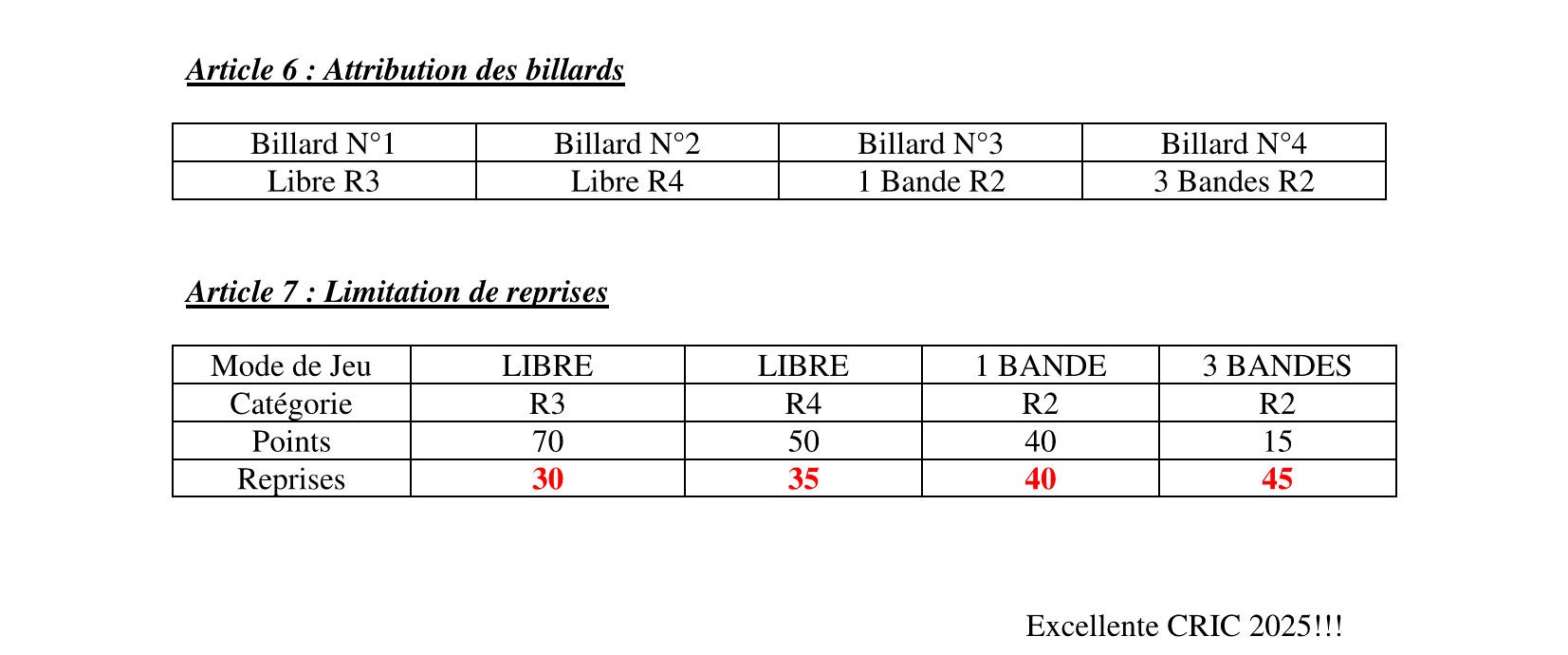 Article 6 : Attribution des billards

| Billard N°1 | Billard N°2 | Billard N°3 | Billard N°4 |
|---|---|---|---|
| Libre R3 | Libre R4 | 1 Bande R2 | 3 Bandes R2 |

Article 7 : Limitation de reprises

| Mode de Jeu | LIBRE | LIBRE | 1 BANDE | 3 BANDES |
|---|---|---|---|---|
| Catégorie | R3 | R4 | R2 | R2 |
| Points | 70 | 50 | 40 | 15 |
| Reprises | 30 | 35 | 40 | 45 |

Excellente CRIC 2025!!!